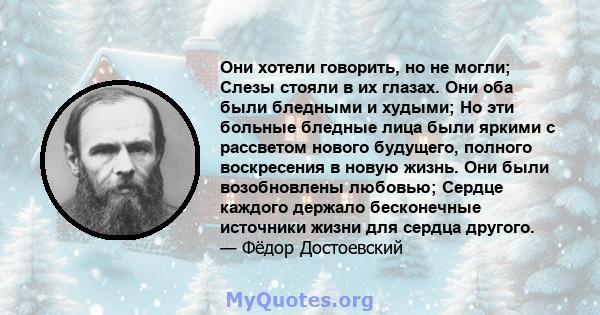 Они хотели говорить, но не могли; Слезы стояли в их глазах. Они оба были бледными и худыми; Но эти больные бледные лица были яркими с рассветом нового будущего, полного воскресения в новую жизнь. Они были возобновлены любовью; Сердце каждого держало бесконечные источники жизни для сердца другого.
— Фёдор Достоевский

MyQuotes.org